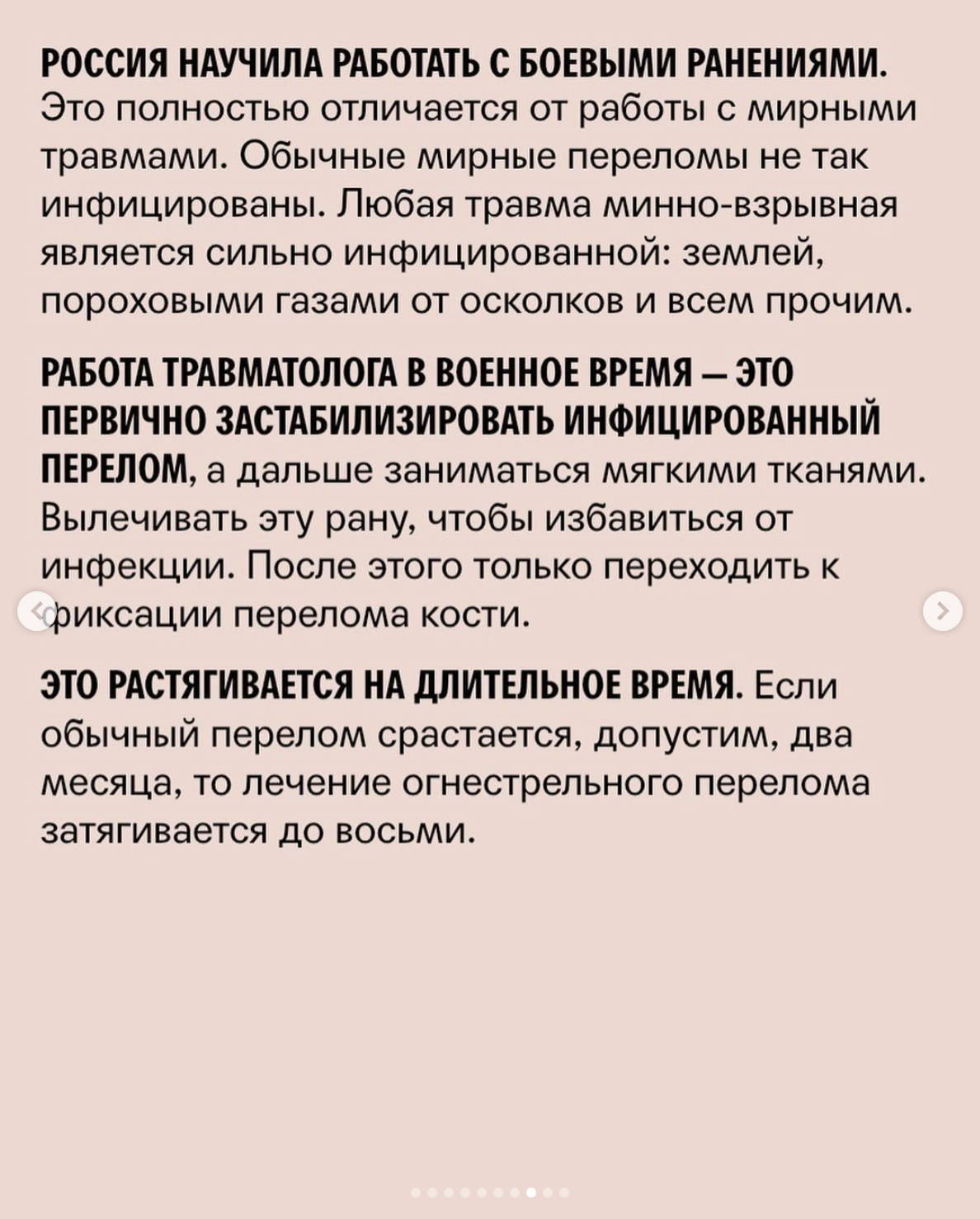 РОССИЯ НАУЧИЛА РАБОТАТЬ С БОЕВЫМИ РАНЕНИЯМИ. Это полностью отличается от работы с мирными травмами. Обычные мирные переломы не так инфицированы. Любая травма минно-взрывная является сильно инфицированной: землей, пороховыми газами от осколков и всем прочим.

РАБОТА ТРАВМАТОЛОГА В ВОЕННОЕ ВРЕМЯ — ЭТО ПЕРВИЧНО ЗАСТАБИЛИЗИРОВАТЬ ИНФИЦИРОВАННЫЙ ПЕРЕЛОМ, а дальше заниматься мягкими тканями. Вылечивать эту рану, чтобы избавиться от инфекции. После этого только переходить к фиксации перелома кости.

ЭТО РАСТЯГИВАЕТСЯ НА ДЛИТЕЛЬНОЕ ВРЕМЯ. Если обычный перелом срастается, допустим, два месяца, то лечение огнестрельного перелома затягивается до восьми.